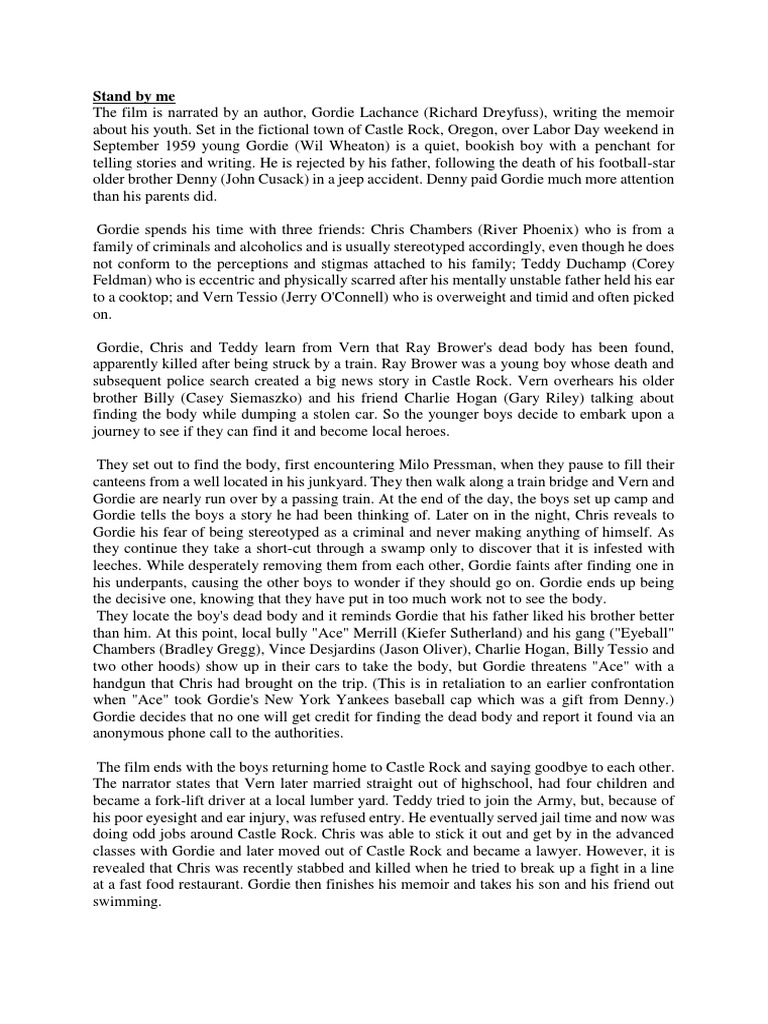 Stand by me
The film is narrated by an author, Gordie Lachance (Richard Dreyfuss), writing the memoir about his youth. Set in the fictional town of Castle Rock, Oregon, over Labor Day weekend in September 1959 young Gordie (Wil Wheaton) is a quiet, bookish boy with a penchant for telling stories and writing. He is rejected by his father, following the death of his football-star older brother Denny (John Cusack) in a jeep accident. Denny paid Gordie much more attention than his parents did.

Gordie spends his time with three friends: Chris Chambers (River Phoenix) who is from a family of criminals and alcoholics and is usually stereotyped accordingly, even though he does not conform to the perceptions and stigmas attached to his family; Teddy Duchamp (Corey Feldman) who is eccentric and physically scarred after his mentally unstable father held his ear to a cooktop; and Vern Tessio (Jerry O'Connell) who is overweight and timid and often picked on.

Gordie, Chris and Teddy learn from Vern that Ray Brower's dead body has been found, apparently killed after being struck by a train. Ray Brower was a young boy whose death and subsequent police search created a big news story in Castle Rock. Vern overhears his older brother Billy (Casey Siemaszko) and his friend Charlie Hogan (Gary Riley) talking about finding the body while dumping a stolen car. So the younger boys decide to embark upon a journey to see if they can find it and become local heroes.

They set out to find the body, first encountering Milo Pressman, when they pause to fill their canteens from a well located in his junkyard. They then walk along a train bridge and Vern and Gordie are nearly run over by a passing train. At the end of the day, the boys set up camp and Gordie tells the boys a story he had been thinking of. Later on in the night, Chris reveals to Gordie his fear of being stereotyped as a criminal and never making anything of himself. As they continue they take a short-cut through a swamp only to discover that it is infested with leeches. While desperately removing them from each other, Gordie faints after finding one in his underpants, causing the other boys to wonder if they should go on. Gordie ends up being the decisive one, knowing that they have put in too much work not to see the body.
They locate the boy's dead body and it reminds Gordie that his father liked his brother better than him. At this point, local bully "Ace" Merrill (Kiefer Sutherland) and his gang ("Eyeball" Chambers (Bradley Gregg), Vince Desjardins (Jason Oliver), Charlie Hogan, Billy Tessio and two other hoods) show up in their cars to take the body, but Gordie threatens "Ace" with a handgun that Chris had brought on the trip. (This is in retaliation to an earlier confrontation when "Ace" took Gordie's New York Yankees baseball cap which was a gift from Denny.) Gordie decides that no one will get credit for finding the dead body and report it found via an anonymous phone call to the authorities.

The film ends with the boys returning home to Castle Rock and saying goodbye to each other. The narrator states that Vern later married straight out of highschool, had four children and became a fork-lift driver at a local lumber yard. Teddy tried to join the Army, but, because of his poor eyesight and ear injury, was refused entry. He eventually served jail time and now was doing odd jobs around Castle Rock. Chris was able to stick it out and get by in the advanced classes with Gordie and later moved out of Castle Rock and became a lawyer. However, it is revealed that Chris was recently stabbed and killed when he tried to break up a fight in a line at a fast food restaurant. Gordie then finishes his memoir and takes his son and his friend out swimming.